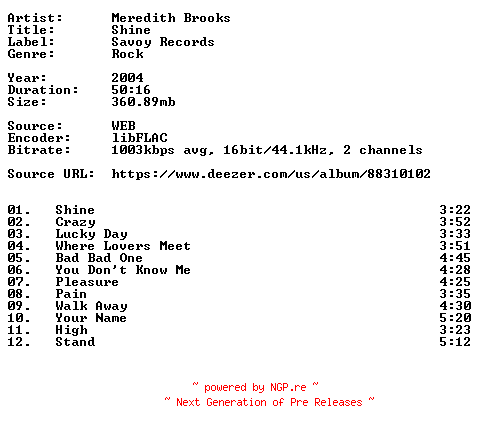 Artist: Meredith Brooks
Title: Shine
Label: Savoy Records
Genre: Rock

Year: 2004
Duration: 50:16
Size: 360.89mb

Source: WEB
Encoder: libFLAC
Bitrate: 1003kbps avg, 16bit/44.1kHz, 2 channels

Source URL: https://www.deezer.com/us/album/88310102

01. Shine 3:22
02. Crazy 3:52
03. Lucky Day 3:33
04. Where Lovers Meet 3:51
05. Bad Bad One 4:45
06. You Don't Know Me 4:28
07. Pleasure 4:25
08. Pain 3:35
09. Walk Away 4:30
10. Your Name 5:20
11. High 3:23
12. Stand 5:12

~ powered by NGP.re ~
~ Next Generation of Pre Releases ~